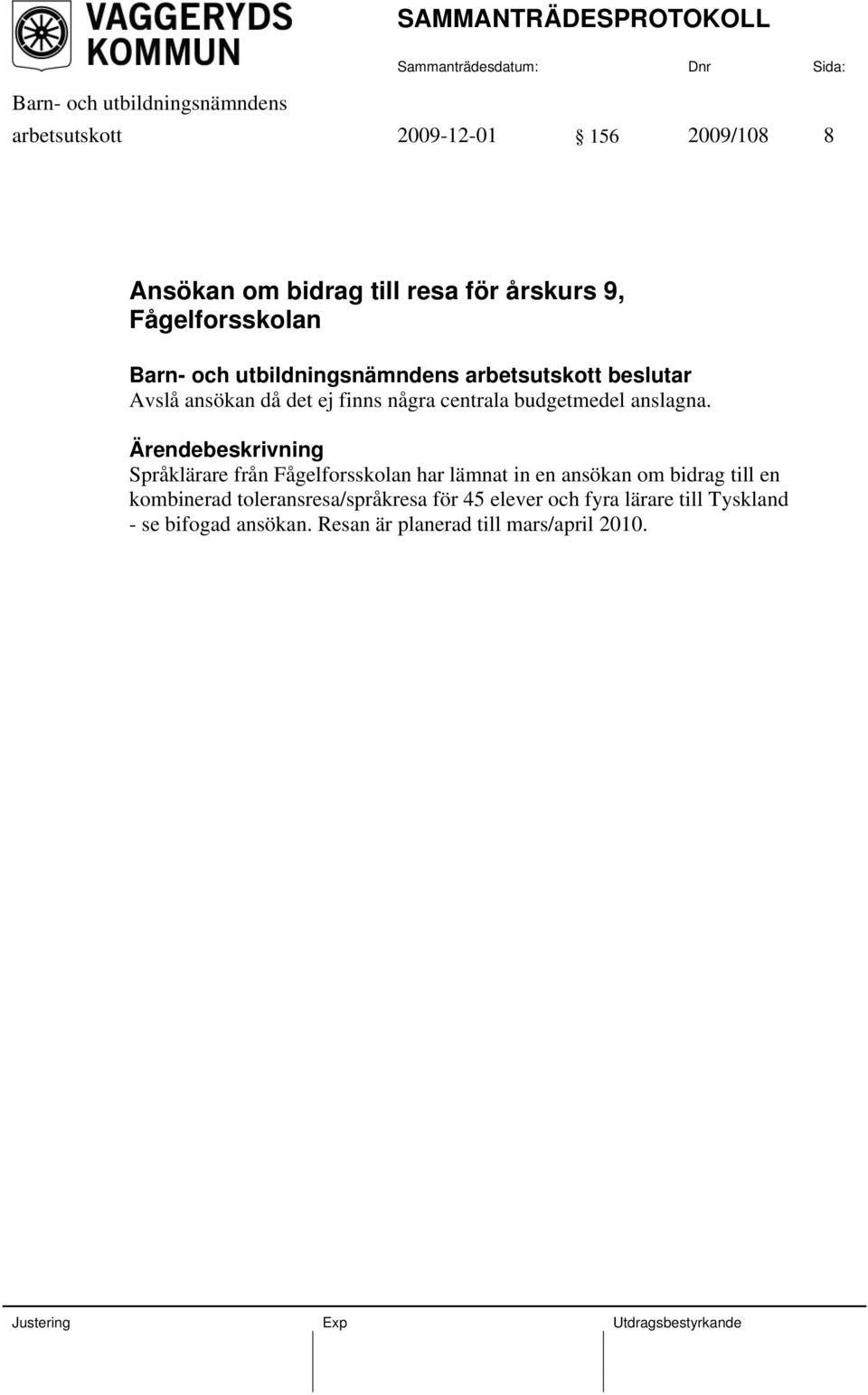 VAGGERYDS KOMMUN

SAMMANTRÄDESPROTOKOLL

Sammanträdesdatum: Dnr Sida:

Barn- och utbildningsnämndens arbetsutskott 2009-12-01 § 156 2009/108 8

Ansökan om bidrag till resa för årskurs 9, Fågelforsskolan

Barn- och utbildningsnämndens arbetsutskott beslutar
Avslå ansökan då det ej finns några centrala budgetmedel anslagna.

Ärendebeskrivning
Språklärare från Fågelforsskolan har lämnat in en ansökan om bidrag till en kombinerad toleransresa/språkresa för 45 elever och fyra lärare till Tyskland - se bifogad ansökan. Resan är planerad till mars/april 2010.

Justering Exp Utdragsbestyrkande